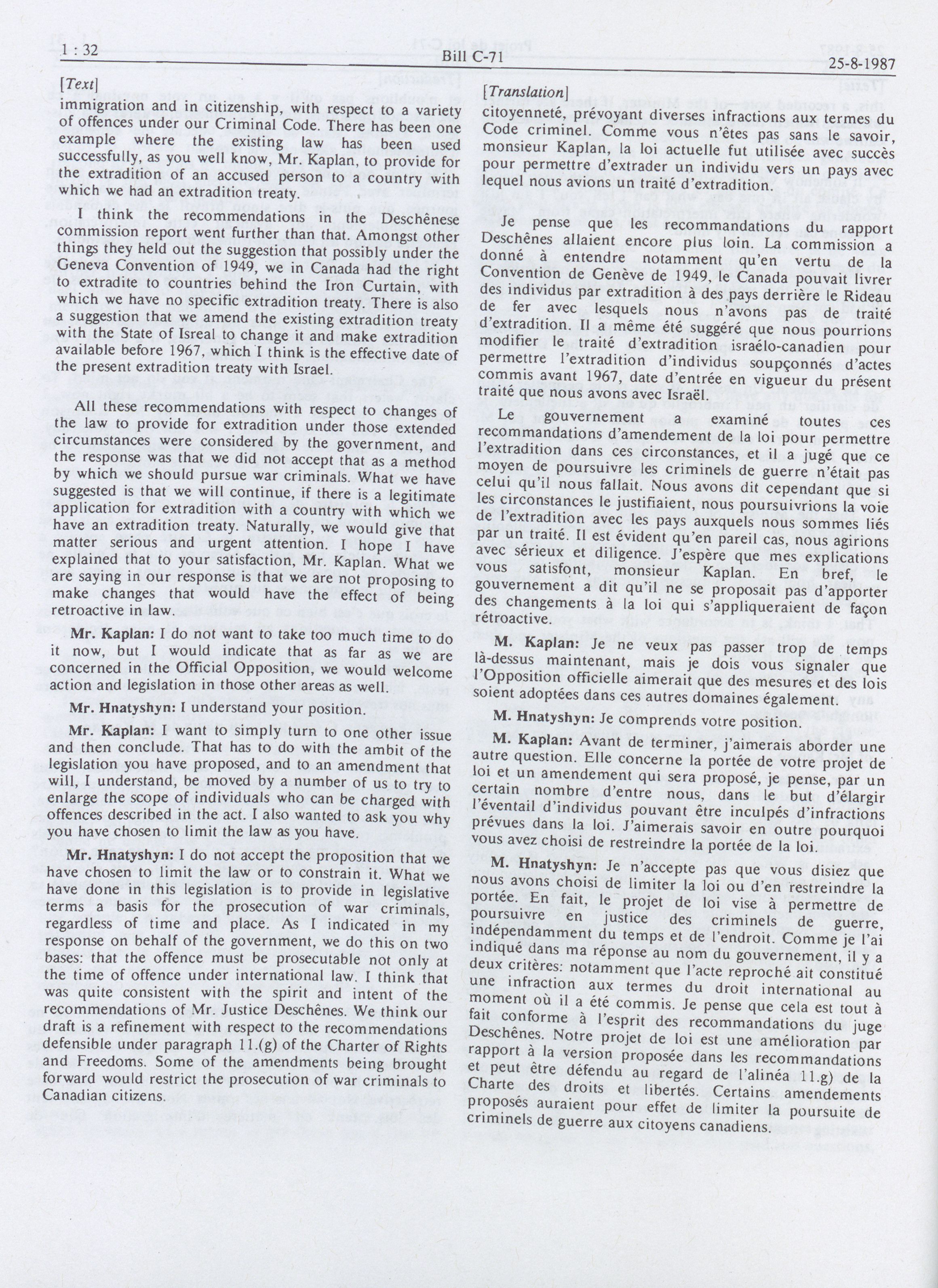 1 : 32 Bill C-71 25-8-1987

[Text]

immigration and in citizenship, with respect to a variety of offences under our Criminal Code. There has been one example where the existing law has been used successfully, as you well know, Mr. Kaplan, to provide for the extradition of an accused person to a country with which we had an extradition treaty.

I think the recommendations in the Deschênese commission report went further than that. Amongst other things they held out the suggestion that possibly under the Geneva Convention of 1949, we in Canada had the right to extradite to countries behind the Iron Curtain, with which we have no specific extradition treaty. There is also a suggestion that we amend the existing extradition treaty with the State of Isreal to change it and make extradition available before 1967, which I think is the effective date of the present extradition treaty with Israel.

All these recommendations with respect to changes of the law to provide for extradition under those extended circumstances were considered by the government, and the response was that we did not accept that as a method by which we should pursue war criminals. What we have suggested is that we will continue, if there is a legitimate application for extradition with a country with which we have an extradition treaty. Naturally, we would give that matter serious and urgent attention. I hope I have explained that to your satisfaction, Mr. Kaplan. What we are saying in our response is that we are not proposing to make changes that would have the effect of being retroactive in law.

Mr. Kaplan: I do not want to take too much time to do it now, but I would indicate that as far as we are concerned in the Official Opposition, we would welcome action and legislation in those other areas as well.

Mr. Hnatyshyn: I understand your position.

Mr. Kaplan: I want to simply turn to one other issue and then conclude. That has to do with the ambit of the legislation you have proposed, and to an amendment that will, I understand, be moved by a number of us to try to enlarge the scope of individuals who can be charged with offences described in the act. I also wanted to ask you why you have chosen to limit the law as you have.

Mr. Hnatyshyn: I do not accept the proposition that we have chosen to limit the law or to constrain it. What we have done in this legislation is to provide in legislative terms a basis for the prosecution of war criminals, regardless of time and place. As I indicated in my response on behalf of the government, we do this on two bases: that the offence must be prosecutable not only at the time of offence under international law. I think that was quite consistent with the spirit and intent of the recommendations of Mr. Justice Deschênes. We think our draft is a refinement with respect to the recommendations defensible under paragraph 11.(g) of the Charter of Rights and Freedoms. Some of the amendments being brought forward would restrict the prosecution of war criminals to Canadian citizens.

[Translation]

citoyenneté, prévoyant diverses infractions aux termes du Code criminel. Comme vous n'êtes pas sans le savoir, monsieur Kaplan, la loi actuelle fut utilisée avec succès pour permettre d'extrader un individu vers un pays avec lequel nous avions un traité d'extradition.

Je pense que les recommandations du rapport Deschênes allaient encore plus loin. La commission a donné à entendre notamment qu'en vertu de la Convention de Genève de 1949, le Canada pouvait livrer des individus par extradition à des pays derrière le Rideau de fer avec lesquels nous n'avons pas de traité d'extradition. Il a même été suggéré que nous pourrions modifier le traité d'extradition israélo-canadien pour permettre l'extradition d'individus soupçonnés d'actes commis avant 1967, date d'entrée en vigueur du présent traité que nous avons avec Israël.

Le gouvernement a examiné toutes ces recommandations d'amendement de la loi pour permettre l'extradition dans ces circonstances, et il a jugé que ce moyen de poursuivre les criminels de guerre n'était pas celui qu'il nous fallait. Nous avons dit cependant que si les circonstances le justifiaient, nous poursuivrions la voie de l'extradition avec les pays auxquels nous sommes liés par un traité. Il est évident qu'en pareil cas, nous agirions avec sérieux et diligence. J'espère que mes explications vous satisfont, monsieur Kaplan. En bref, le gouvernement a dit qu'il ne se proposait pas d'apporter des changements à la loi qui s'appliqueraient de façon rétroactive.

M. Kaplan: Je ne veux pas passer trop de temps là-dessus maintenant, mais je dois vous signaler que l'Opposition officielle aimerait que des mesures et des lois soient adoptées dans ces autres domaines également.

M. Hnatyshyn: Je comprends votre position.

M. Kaplan: Avant de terminer, j'aimerais aborder une autre question. Elle concerne la portée de votre projet de loi et un amendement qui sera proposé, je pense, par un certain nombre d'entre nous, dans le but d'élargir l'éventail d'individus pouvant être inculpés d'infractions prévues dans la loi. J'aimerais savoir en outre pourquoi vous avez choisi de restreindre la portée de la loi.

M. Hnatyshyn: Je n'accepte pas que vous disiez que nous avons choisi de limiter la loi ou d'en restreindre la portée. En fait, le projet de loi vise à permettre de poursuivre en justice des criminels de guerre, indépendamment du temps et de l'endroit. Comme je l'ai indiqué dans ma réponse au nom du gouvernement, il y a deux critères: notamment que l'acte reproché ait constitué une infraction aux termes du droit international au moment où il a été commis. Je pense que cela est tout à fait conforme à l'esprit des recommandations du juge Deschênes. Notre projet de loi est une amélioration par rapport à la version proposée dans les recommandations et peut être défendu au regard de l'alinéa 11.g) de la Charte des droits et libertés. Certains amendements proposés auraient pour effet de limiter la poursuite de criminels de guerre aux citoyens canadiens.